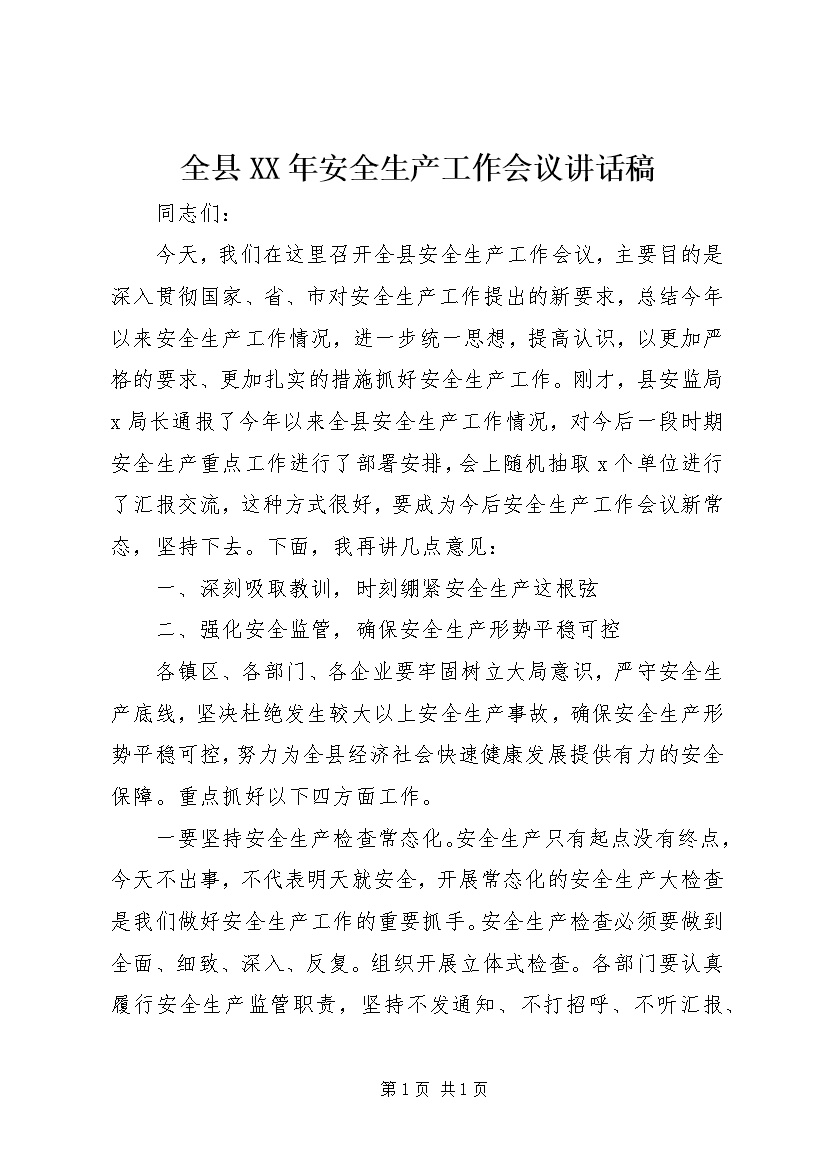 全县XX年安全生产工作会议讲话稿

同志们：

今天，我们在这里召开全县安全生产工作会议，主要目的是深入贯彻国家、省、市对安全生产工作提出的新要求，总结今年以来安全生产工作情况，进一步统一思想，提高认识，以更加严格的要求、更加扎实的措施抓好安全生产工作。刚才，县安监局x局长通报了今年以来全县安全生产工作情况，对今后一段时期安全生产重点工作进行了部署安排，会上随机抽取x个单位进行了汇报交流，这种方式很好，要成为今后安全生产工作会议新常态，坚持下去。下面，我再讲几点意见：

一、深刻吸取教训，时刻绷紧安全生产这根弦

二、强化安全监管，确保安全生产形势平稳可控

各镇区、各部门、各企业要牢固树立大局意识，严守安全生产底线，坚决杜绝发生较大以上安全生产事故，确保安全生产形势平稳可控，努力为全县经济社会快速健康发展提供有力的安全保障。重点抓好以下四方面工作。

一要坚持安全生产检查常态化。安全生产只有起点没有终点，今天不出事，不代表明天就安全，开展常态化的安全生产大检查是我们做好安全生产工作的重要抓手。安全生产检查必须要做到全面、细致、深入、反复。组织开展立体式检查。各部门要认真履行安全生产监管职责，坚持不发通知、不打招呼、不听汇报、

第1页 共1页